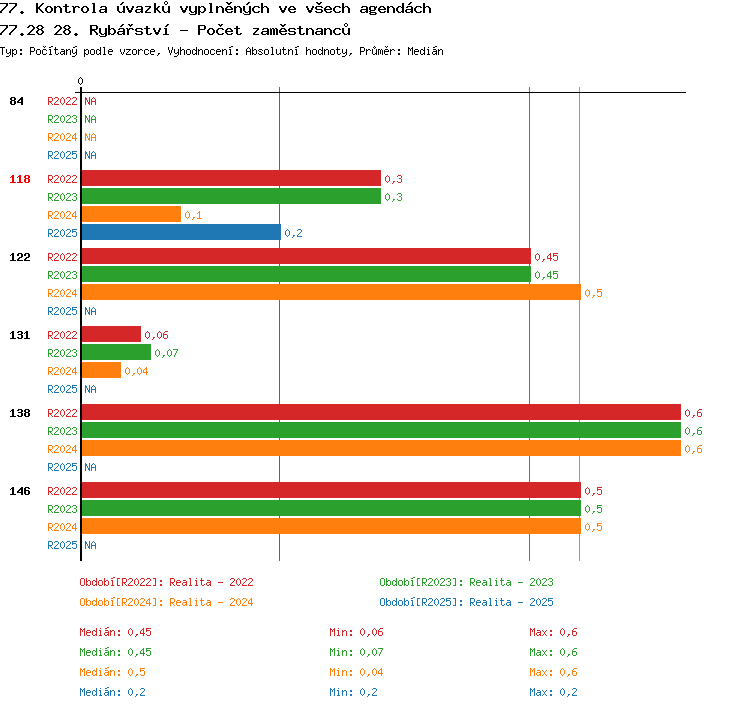 77. Kontrola úvazků vyplněných ve všech agendách
77.28 28. Rybářství - Počet zaměstnanců
Typ: Počítaný podle vzorce, Vyhodnocení: Absolutní hodnoty, Průměr: Medián

0

84 R2022 NA
R2023 NA
R2024 NA
R2025 NA

118 R2022 0,3
R2023 0,3
R2024 0,1
R2025 0,2

122 R2022 0,45
R2023 0,45
R2024 0,5
R2025 NA

131 R2022 0,06
R2023 0,07
R2024 0,04
R2025 NA

138 R2022 0,6
R2023 0,6
R2024 0,6
R2025 NA

146 R2022 0,5
R2023 0,5
R2024 0,5
R2025 NA

Období[R2022]: Realita - 2022
Období[R2023]: Realita - 2023
Období[R2024]: Realita - 2024
Období[R2025]: Realita - 2025

Medián: 0,45 Min: 0,06 Max: 0,6
Medián: 0,45 Min: 0,07 Max: 0,6
Medián: 0,5 Min: 0,04 Max: 0,6
Medián: 0,2 Min: 0,2 Max: 0,2